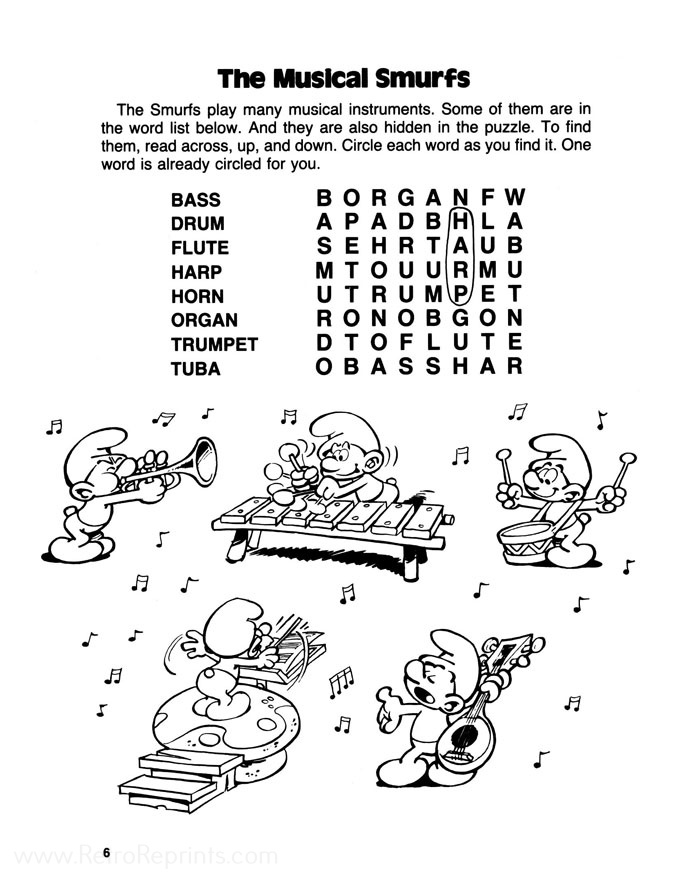 The Musical Smurfs

The Smurfs play many musical instruments. Some of them are in the word list below. And they are also hidden in the puzzle. To find them, read across, up, and down. Circle each word as you find it. One word is already circled for you.

BASS
DRUM
FLUTE
HARP
HORN
ORGAN
TRUMPET
TUBA

B O R G A N F W
A P A D B H L A
S E H R T A U B
M T O U U R M U
U T R U M P E T
R O N O B G O N
D T O F L U T E
O B A S S H A R

6

www.RetroReprints.com